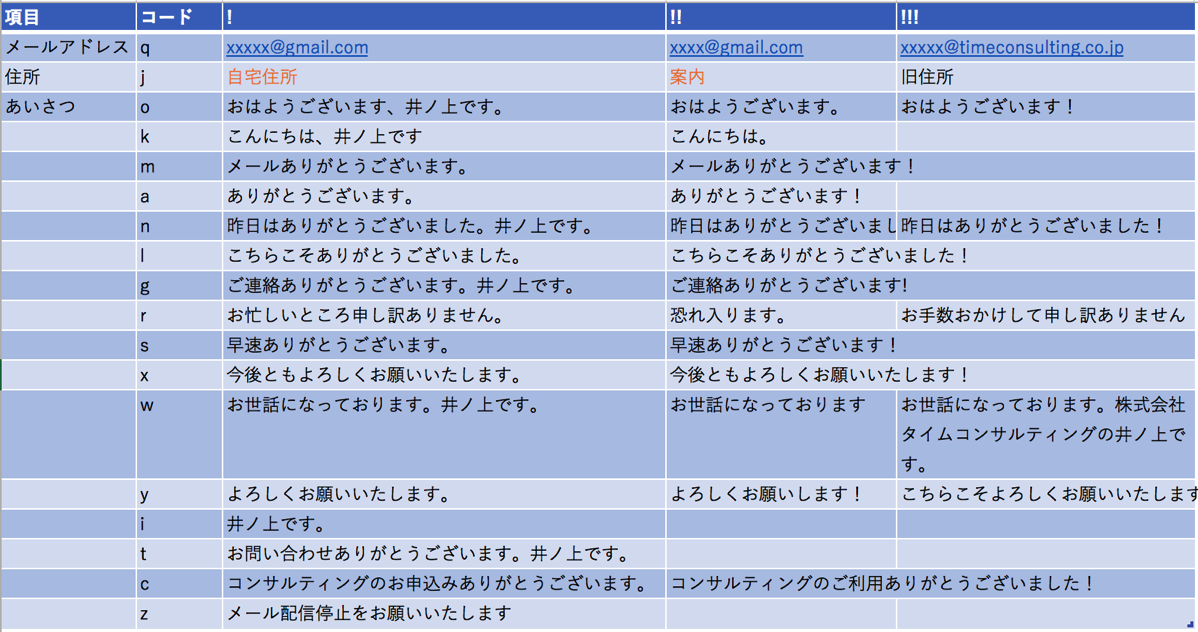 | 項目 | コード | ! | !! | !!! |
|---|---|---|---|---|
| メールアドレス | q | xxxxx@gmail.com | xxxx@gmail.com | xxxxx@timeconsulting.co.jp |
| 住所 | j | 自宅住所 | 案内 | 旧住所 |
| あいさつ | o | おはようございます、井ノ上です。 | おはようございます。 | おはようございます！ |
| | k | こんにちは、井ノ上です | こんにちは。 | |
| | m | メールありがとうございます。 | メールありがとうございます！ | |
| | a | ありがとうございます。 | ありがとうございます！ | |
| | n | 昨日はありがとうございました。井ノ上です。 | 昨日はありがとうございまし | 昨日はありがとうございました！ |
| | l | こちらこそありがとうございました。 | こちらこそありがとうございました！ | |
| | g | ご連絡ありがとうございます。井ノ上です。 | ご連絡ありがとうございます! | |
| | r | お忙しいところ申し訳ありません。 | 恐れ入ります。 | お手数おかけして申し訳ありません |
| | s | 早速ありがとうございます。 | 早速ありがとうございます！ | |
| | x | 今後ともよろしくお願いいたします。 | 今後ともよろしくお願いいたします！ | |
| | w | お世話になっております。井ノ上です。 | お世話になっております | お世話になっております。株式会社タイムコンサルティングの井ノ上です。 |
| | y | よろしくお願いいたします。 | よろしくお願いします！ | こちらこそよろしくお願いいたします |
| | i | 井ノ上です。 | | |
| | t | お問い合わせありがとうございます。井ノ上です。 | | |
| | c | コンサルティングのお申込みありがとうございます。 | コンサルティングのご利用ありがとうございました！ | |
| | z | メール配信停止をお願いいたします | | |